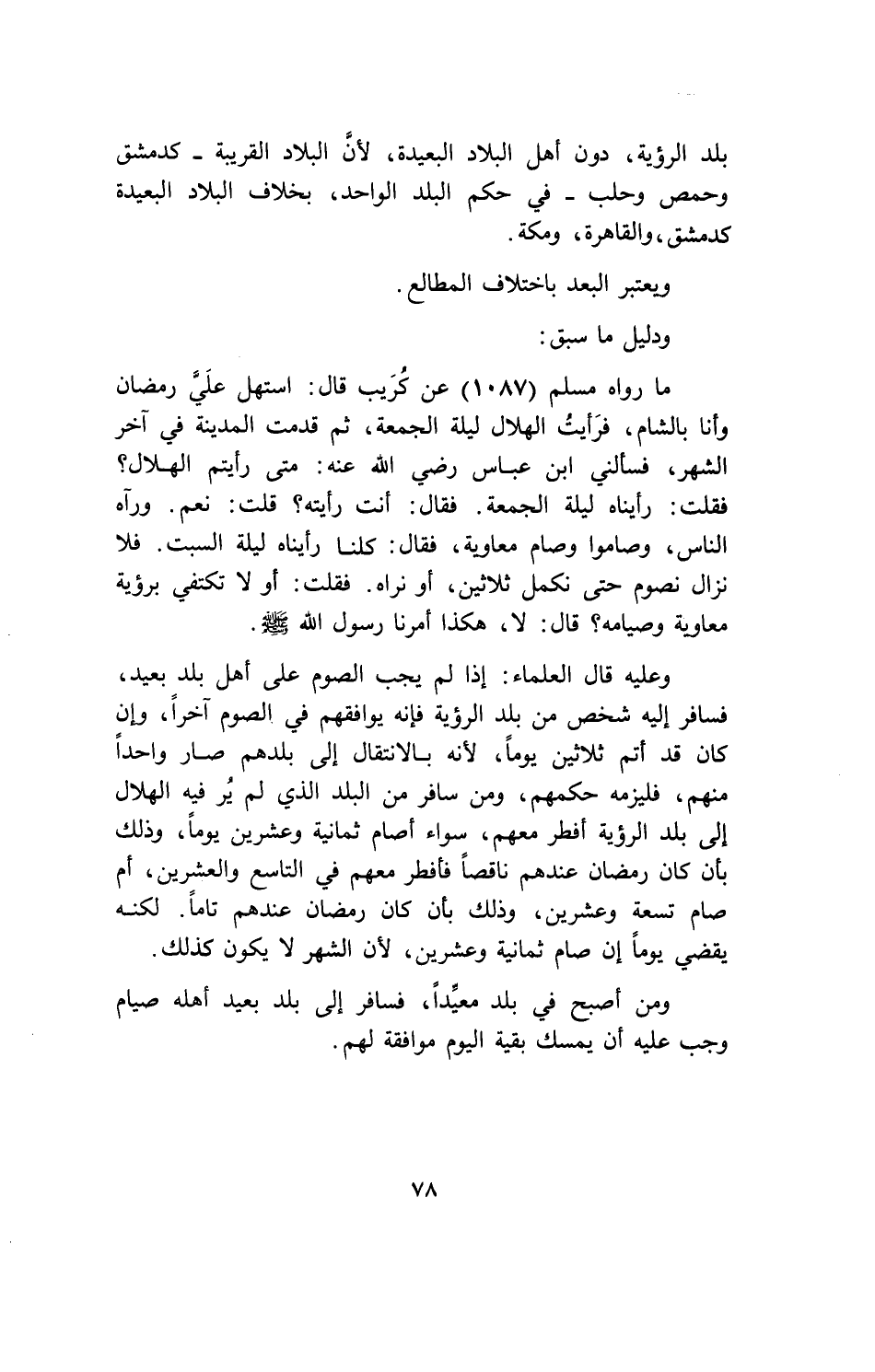 بلد الرؤية، دون أهل البلاد البعيدة، لأنَّ البلاد القريبة ـ كدمشق وحمص وحلب ـ في حكم البلد الواحد، بخلاف البلاد البعيدة كدمشق، والقاهرة، ومكة.

ويعتبر البعد باختلاف المطالع.

ودليل ما سبق:

ما رواه مسلم (١٠٨٧) عن كُرَيب قال: استهل علَيَّ رمضان وأنا بالشام، فرَأيتُ الهلال ليلة الجمعة، ثم قدمت المدينة في آخر الشهر، فسألني ابن عباس رضي الله عنه: متى رأيتم الهلال؟ فقلت: رأيناه ليلة الجمعة. فقال: أنت رأيته؟ قلت: نعم. ورآه الناس، وصاموا وصام معاوية، فقال: كلنا رأيناه ليلة السبت. فلا نزال نصوم حتى نكمل ثلاثين، أو نراه. فقلت: أو لا تكتفي برؤية معاوية وصيامه؟ قال: لا، هكذا أمرنا رسول الله ﷺ.

وعليه قال العلماء: إذا لم يجب الصوم على أهل بلد بعيد، فسافر إليه شخص من بلد الرؤية فإنه يوافقهم في الصوم آخراً، وإن كان قد أتم ثلاثين يوماً، لأنه بالانتقال إلى بلدهم صار واحداً منهم، فليزمه حكمهم، ومن سافر من البلد الذي لم يُر فيه الهلال إلى بلد الرؤية أفطر معهم، سواء أصام ثمانية وعشرين يوماً، وذلك بأن كان رمضان عندهم ناقصاً فأفطر معهم في التاسع والعشرين، أم صام تسعة وعشرين، وذلك بأن كان رمضان عندهم تاماً. لكنه يقضي يوماً إن صام ثمانية وعشرين، لأن الشهر لا يكون كذلك.

ومن أصبح في بلد معيِّداً، فسافر إلى بلد بعيد أهله صيام وجب عليه أن يمسك بقية اليوم موافقة لهم.

٧٨